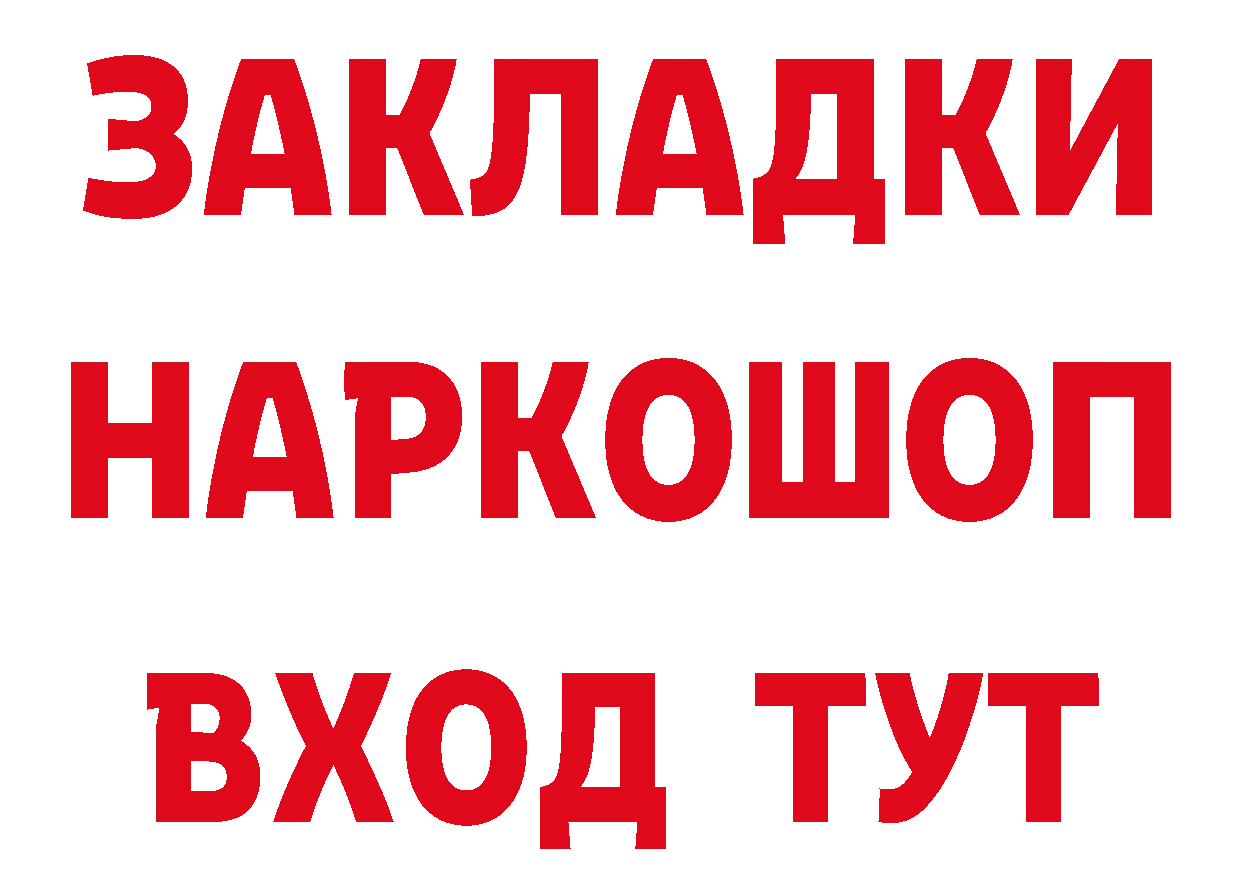 ЗАКЛАДКИ НАРКОШОП ВХОД ТУТ